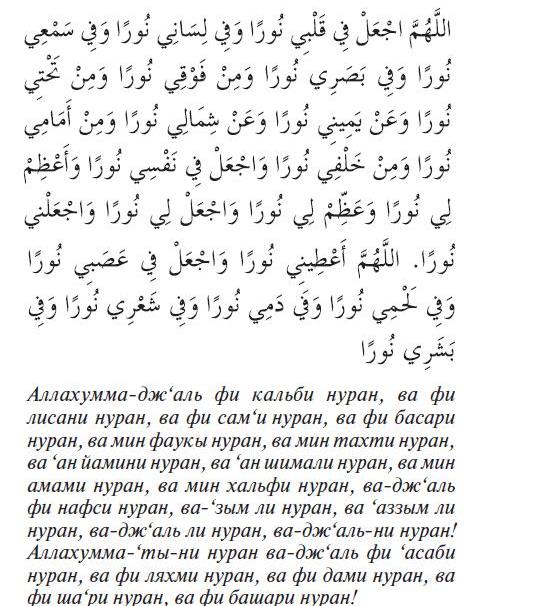 اللَّهُمَّ اجْعَلْ فِي قَلْبِي نُورًا وَفِي لِسَانِي نُورًا وَفِي سَمْعِي نُورًا وَفِي بَصَرِي نُورًا وَمِنْ فَوْقِي نُورًا وَمِنْ تَحْتِي نُورًا وَعَنْ يَمِينِي نُورًا وَعَنْ شِمَالِي نُورًا وَمِنْ أَمَامِي نُورًا وَمِنْ خَلْفِي نُورًا وَاجْعَلْ فِي نَفْسِي نُورًا وَأَعْظِمْ لِي نُورًا وَعَظِّمْ لِي نُورًا وَاجْعَلْ لِي نُورًا وَاجْعَلْنِي نُورًا. اللَّهُمَّ أَعْطِنِي نُورًا وَاجْعَلْ فِي عَصَبِي نُورًا وَفِي لَحْمِي نُورًا وَفِي دَمِي نُورًا وَفِي شَعْرِي نُورًا وَفِي بَشَرِي نُورًا

Аллахумма-дж‘аль фи кальби нуран, ва фи лисани нуран, ва фи сам‘и нуран, ва фи басари нуран, ва мин фаукы нуран, ва мин тахти нуран, ва ‘ан йамини нуран, ва ‘ан шимали нуран, ва мин амами нуран, ва мин хальфи нуран, ва-дж‘аль фи нафси нуран, ва-‘зым ли нуран, ва ‘аззым ли нуран, ва-дж‘аль ли нуран, ва-дж‘аль-ни нуран! Аллахумма-‘ты-ни нуран ва-дж‘аль фи ‘асаби нуран, ва фи ляхми нуран, ва фи дами нуран, ва фи ша‘ри нуран, ва фи башари нуран!